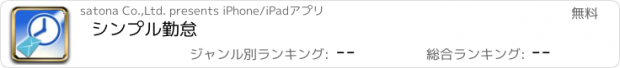 satona Co.,Ltd. presents iPhone/iPadアプリ

無料

シンプル勤怠

ジャンル別ランキング: --

総合ランキング: --